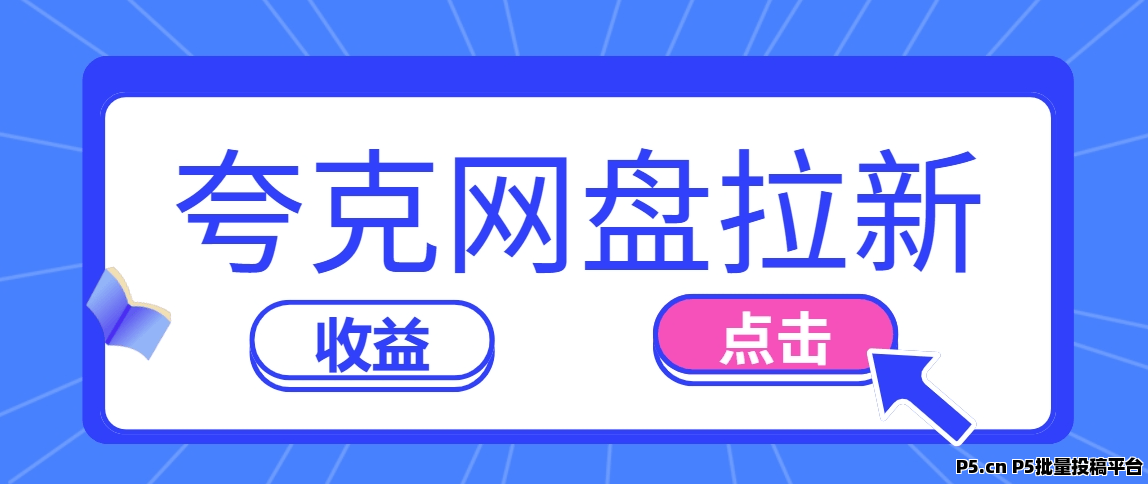 夸克网盘拉新

收益

点击

P5.cn P5批量投稿平台